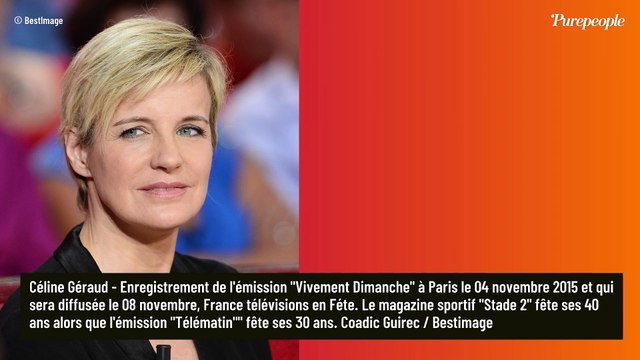 © BestImage

Purepeople

Céline Géraud - Enregistrement de l'émission "Vivement Dimanche" à Paris le 04 novembre 2015 et qui sera diffusée le 08 novembre, France télévisions en Féte. Le magazine sportif "Stade 2" fête ses 40 ans alors que l'émission "Télématin"" fête ses 30 ans. Coadic Guirec / Bestimage